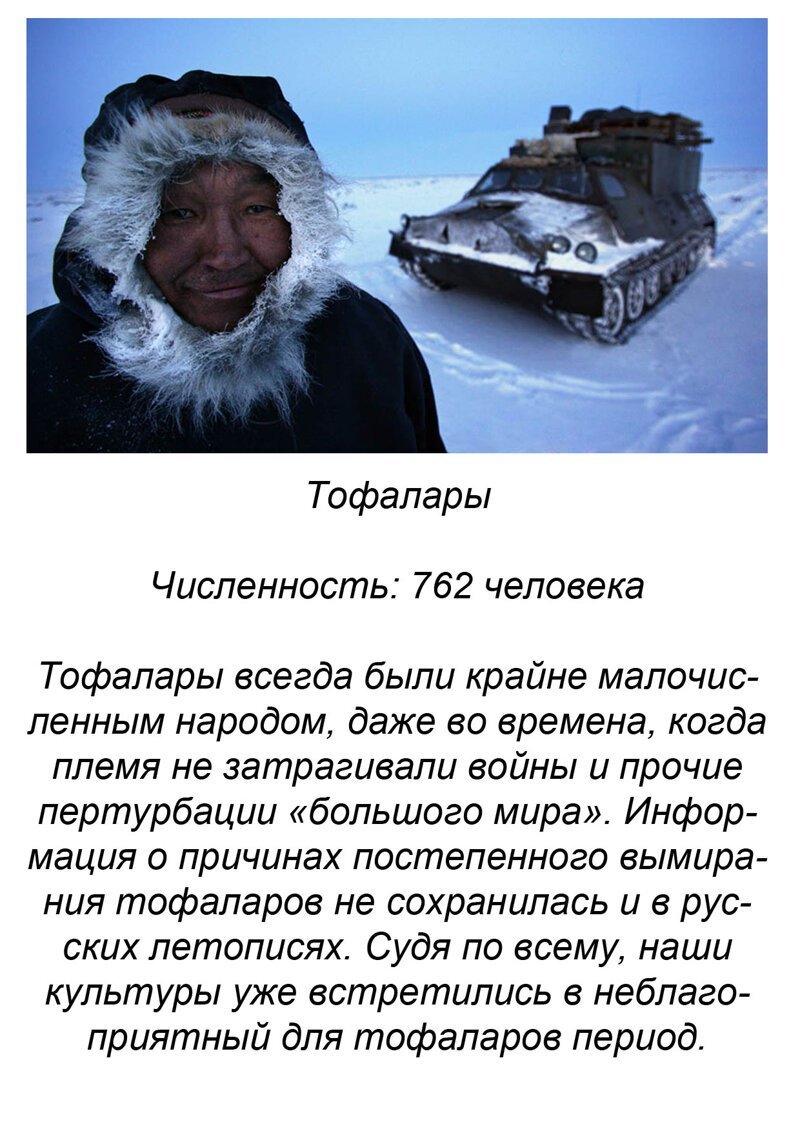 Тофалары

Численность: 762 человека

Тофалары всегда были крайне малочисленным народом, даже во времена, когда племя не затрагивали войны и прочие пертурбации «большого мира». Информация о причинах постепенного вымирания тофаларов не сохранилась и в русских летописях. Судя по всему, наши культуры уже встретились в неблагоприятный для тофаларов период.